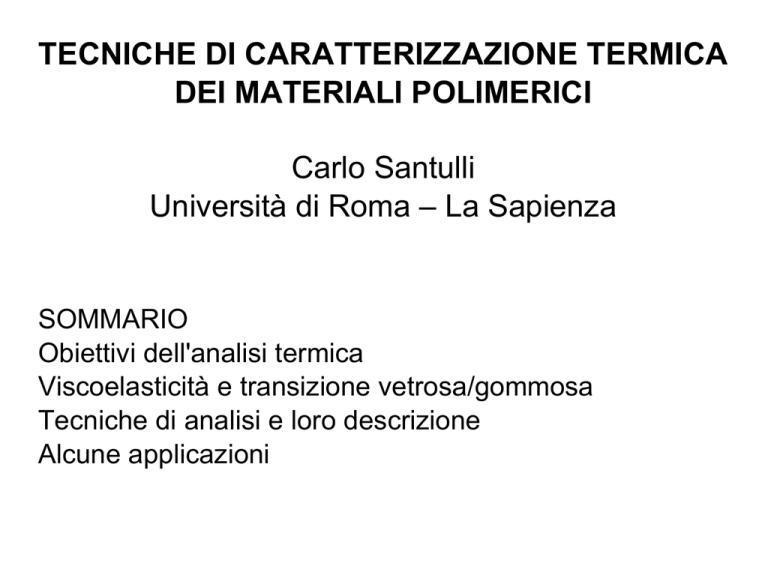 TECNICHE DI CARATTERIZZAZIONE TERMICA DEI MATERIALI POLIMERICI

Carlo Santulli
Università di Roma – La Sapienza

SOMMARIO
Obiettivi dell'analisi termica
Viscoelasticità e transizione vetrosa/gommosa
Tecniche di analisi e loro descrizione
Alcune applicazioni